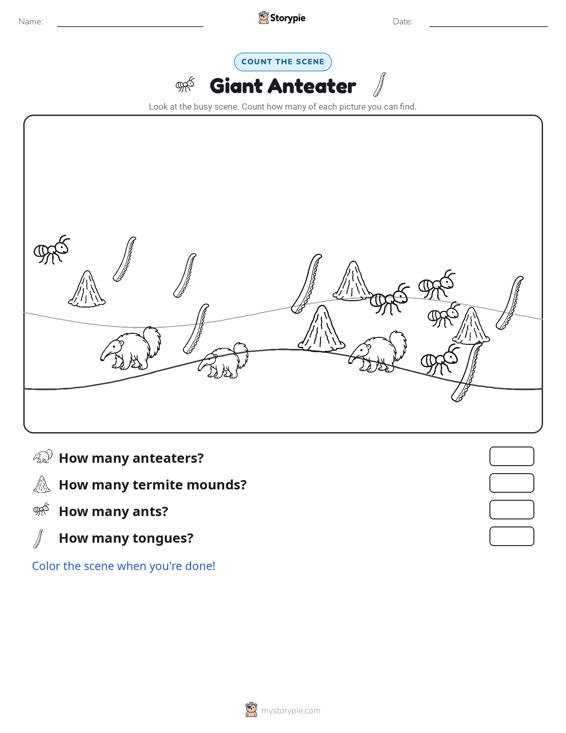 Name: ____ Storypie Date: ____

COUNT THE SCENE

Giant Anteater

Look at the busy scene. Count how many of each picture you can find.

How many anteaters?

How many termite mounds?

How many ants?

How many tongues?

Color the scene when you're done!

mystorypie.com